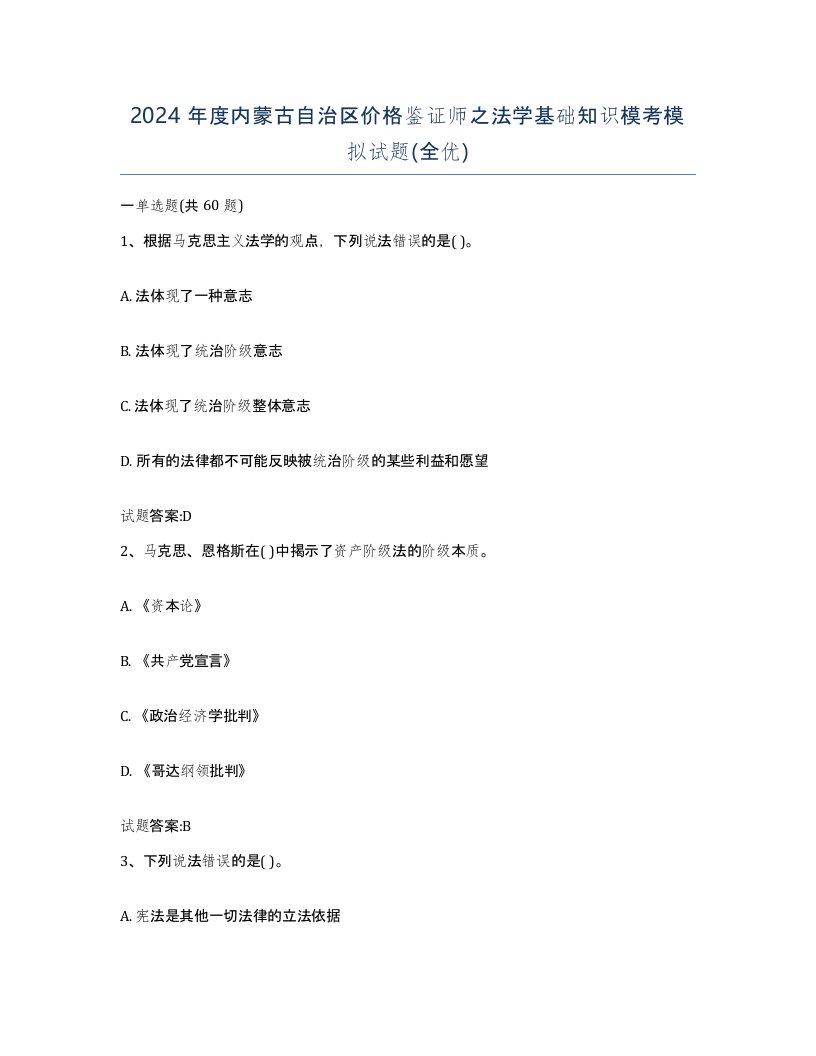 2024 年度内蒙古自治区价格鉴证师之法学基础知识模考模拟试题(全优)

一单选题(共 60 题)

1、根据马克思主义法学的观点，下列说法错误的是( )。

A. 法体现了一种意志

B. 法体现了统治阶级意志

C. 法体现了统治阶级整体意志

D. 所有的法律都不可能反映被统治阶级的某些利益和愿望

试题答案:D

2、马克思、恩格斯在( )中揭示了资产阶级法的阶级本质。

A. 《资本论》

B. 《共产党宣言》

C. 《政治经济学批判》

D. 《哥达纲领批判》

试题答案:B

3、下列说法错误的是( )。

A. 宪法是其他一切法律的立法依据